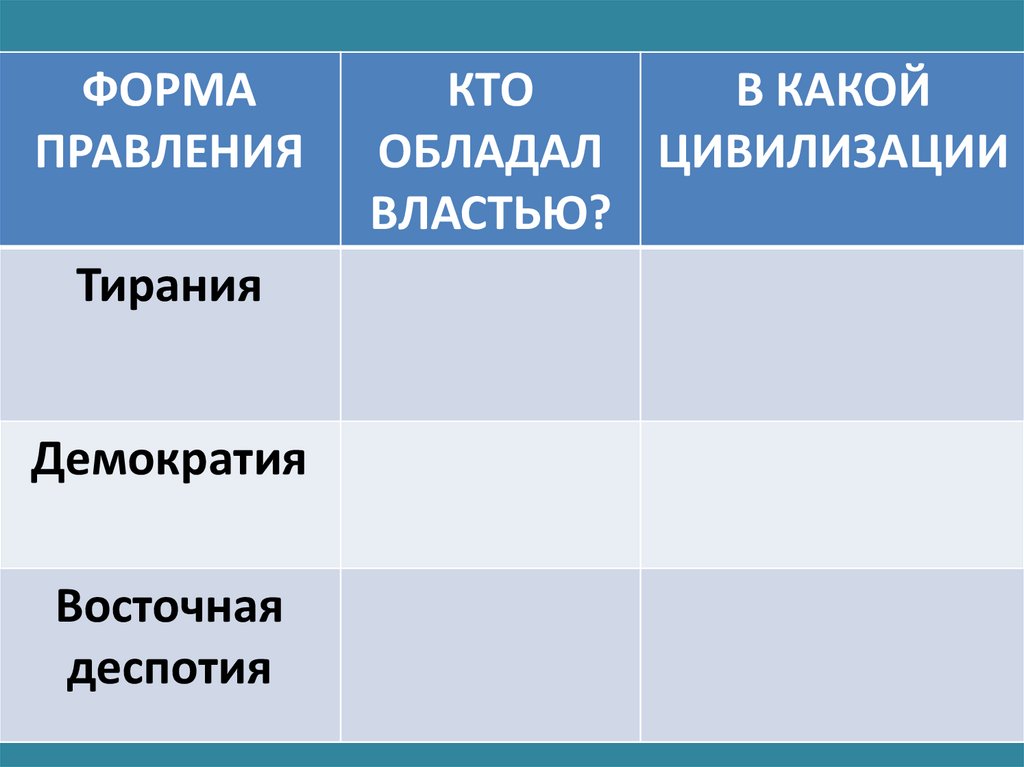 | ФОРМА ПРАВЛЕНИЯ | КТО ОБЛАДАЛ ВЛАСТЬЮ? | В КАКОЙ ЦИВИЛИЗАЦИИ |
|---|---|---|
| Тирания | | |
| Демократия | | |
| Восточная деспотия | | |